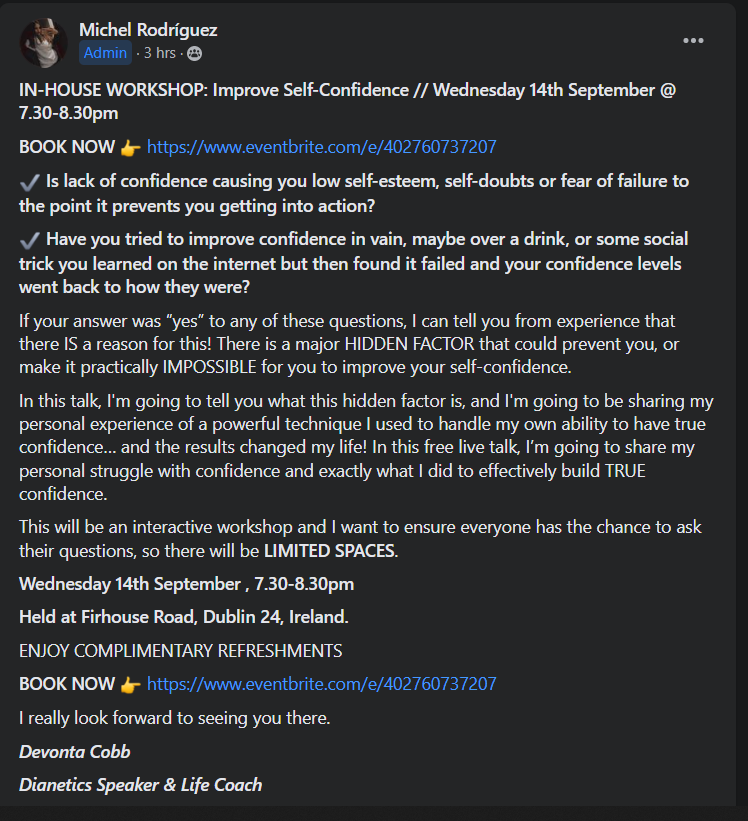 Michel Rodríguez
Admin · 3 hrs ·

IN-HOUSE WORKSHOP: Improve Self-Confidence // Wednesday 14th September @ 7.30-8.30pm

BOOK NOW 👉 https://www.eventbrite.com/e/402760737207

✔️ Is lack of confidence causing you low self-esteem, self-doubts or fear of failure to the point it prevents you getting into action?

✔️ Have you tried to improve confidence in vain, maybe over a drink, or some social trick you learned on the internet but then found it failed and your confidence levels went back to how they were?

If your answer was "yes" to any of these questions, I can tell you from experience that there IS a reason for this! There is a major HIDDEN FACTOR that could prevent you, or make it practically IMPOSSIBLE for you to improve your self-confidence.

In this talk, I'm going to tell you what this hidden factor is, and I'm going to be sharing my personal experience of a powerful technique I used to handle my own ability to have true confidence... and the results changed my life! In this free live talk, I'm going to share my personal struggle with confidence and exactly what I did to effectively build TRUE confidence.

This will be an interactive workshop and I want to ensure everyone has the chance to ask their questions, so there will be LIMITED SPACES.

Wednesday 14th September , 7.30-8.30pm

Held at Firhouse Road, Dublin 24, Ireland.

ENJOY COMPLIMENTARY REFRESHMENTS

BOOK NOW 👉 https://www.eventbrite.com/e/402760737207

I really look forward to seeing you there.

Devonta Cobb

Dianetics Speaker & Life Coach